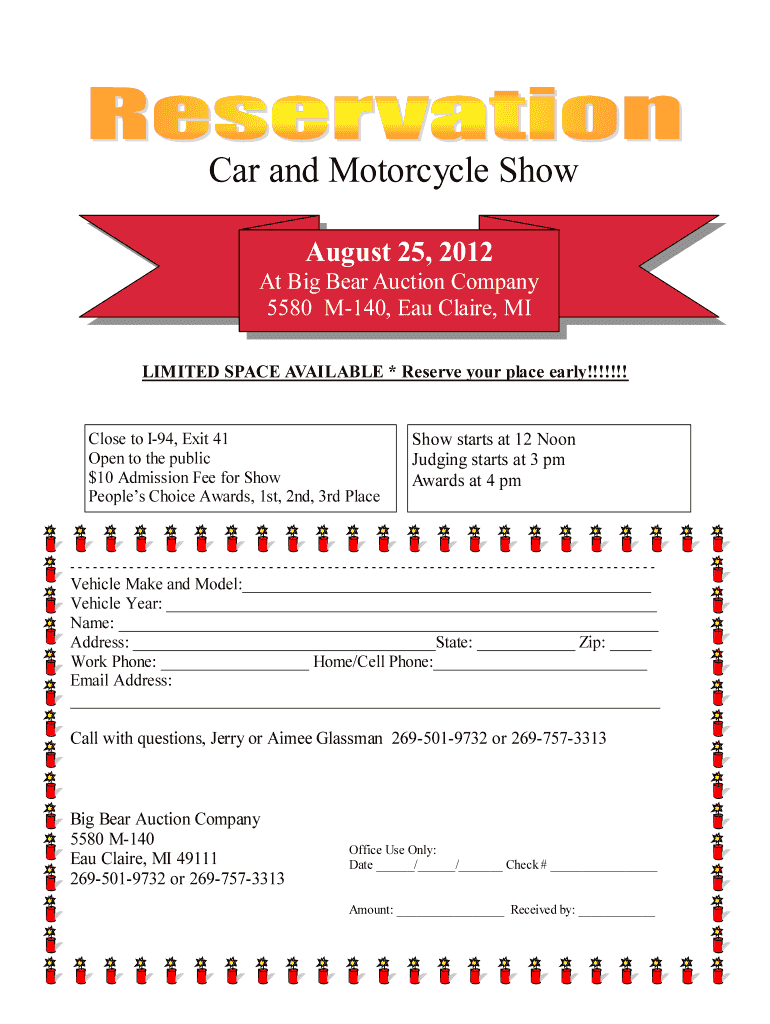 Reservation

Car and Motorcycle Show

August 25, 2012
At Big Bear Auction Company
5580 M-140, Eau Claire, MI

LIMITED SPACE AVAILABLE * Reserve your place early!!!!!!!

Close to I-94, Exit 41
Open to the public
$10 Admission Fee for Show
People's Choice Awards, 1st, 2nd, 3rd Place

Show starts at 12 Noon
Judging starts at 3 pm
Awards at 4 pm

Vehicle Make and Model:____
Vehicle Year: ____
Name: ____
Address: ____State: ____ Zip: ____
Work Phone: ____ Home/Cell Phone:____
Email Address:
____

Call with questions, Jerry or Aimee Glassman 269-501-9732 or 269-757-3313

Big Bear Auction Company
5580 M-140
Eau Claire, MI 49111
269-501-9732 or 269-757-3313

Office Use Only:
Date ____/____/____ Check # ____

Amount: ____ Received by: ____